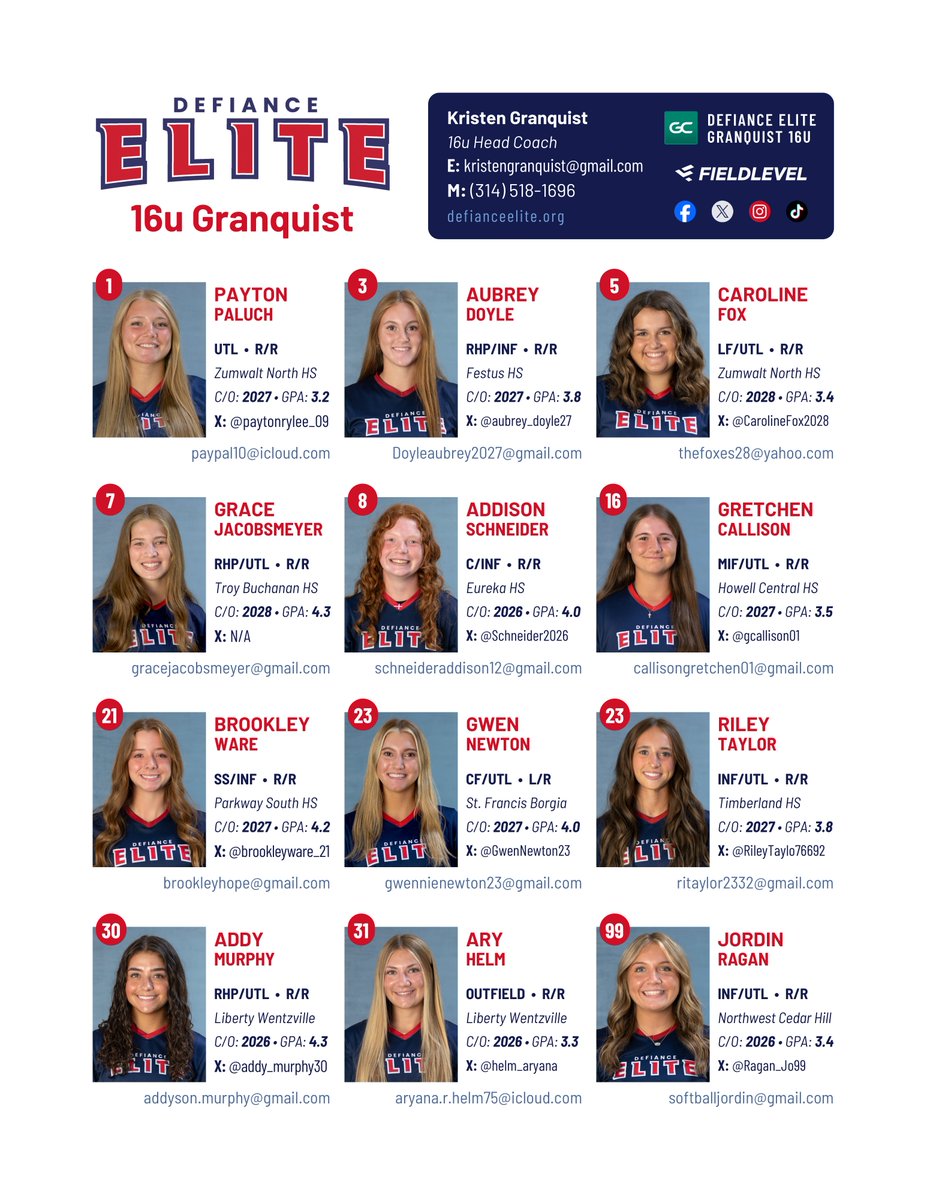 DEFIANCE
ELITE
16u Granquist

Kristen Granquist
16u Head Coach
E: kristengranquist@gmail.com
M: (314) 518-1696
defianceelite.org

GC DEFIANCE ELITE GRANQUIST 16U
FIELDLEVEL

1
PAYTON
PALUCH
UTL • R/R
Zumwalt North HS
C/O: 2027 • GPA: 3.2
X: @paytonrylee_09
paypal10@icloud.com

3
AUBREY
DOYLE
RHP/INF • R/R
Festus HS
C/O: 2027 • GPA: 3.8
X: @aubrey_doyle27
Doyleaubrey2027@gmail.com

5
CAROLINE
FOX
LF/UTL • R/R
Zumwalt North HS
C/O: 2028 • GPA: 3.4
X: @CarolineFox2028
thefoxes28@yahoo.com

7
GRACE
JACOBSMEYER
RHP/UTL • R/R
Troy Buchanan HS
C/O: 2028 • GPA: 4.3
X: N/A
gracejacobsmeyer@gmail.com

8
ADDISON
SCHNEIDER
C/INF • R/R
Eureka HS
C/O: 2026 • GPA: 4.0
X: @Schneider2026
schneideraddison12@gmail.com

16
GRETCHEN
CALLISON
MIF/UTL • R/R
Howell Central HS
C/O: 2027 • GPA: 3.5
X: @gcallison01
callisongretchen01@gmail.com

21
BROOKLEY
WARE
SS/INF • R/R
Parkway South HS
C/O: 2027 • GPA: 4.2
X: @brookleyware_21
brookleyhope@gmail.com

23
GWEN
NEWTON
CF/UTL • L/R
St. Francis Borgia
C/O: 2027 • GPA: 4.0
X: @GwenNewton23
gwennienewton23@gmail.com

23
RILEY
TAYLOR
INF/UTL • R/R
Timberland HS
C/O: 2027 • GPA: 3.8
X: @RileyTaylo76692
ritaylor2332@gmail.com

30
ADDY
MURPHY
RHP/UTL • R/R
Liberty Wentzville
C/O: 2026 • GPA: 4.3
X: @addy_murphy30
addyson.murphy@gmail.com

31
ARY
HELM
OUTFIELD • R/R
Liberty Wentzville
C/O: 2026 • GPA: 3.3
X: @helm_aryana
aryana.r.helm75@icloud.com

99
JORDIN
RAGAN
INF/UTL • R/R
Northwest Cedar Hill
C/O: 2026 • GPA: 3.4
X: @Ragan_Jo99
softballjordin@gmail.com